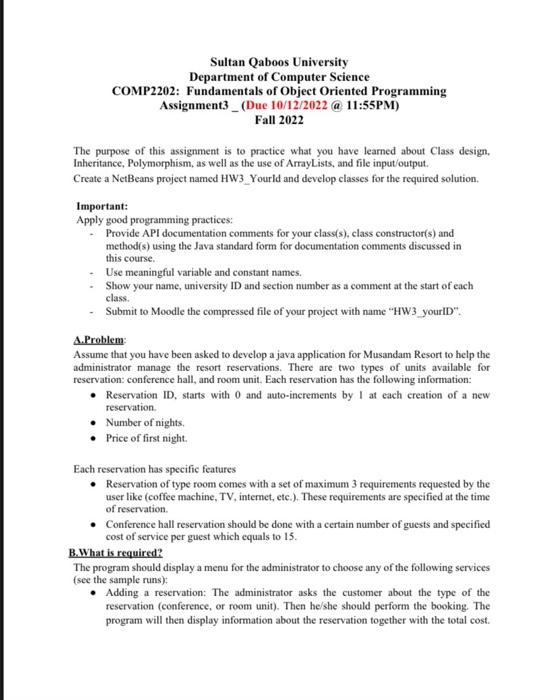 Sultan Qaboos University
Department of Computer Science
COMP2202: Fundamentals of Object Oriented Programming
Assignment3 _ (Due 10/12/2022 @ 11:55PM)
Fall 2022

The purpose of this assignment is to practice what you have learned about Class design, Inheritance, Polymorphism, as well as the use of ArrayLists, and file input/output.
Create a NetBeans project named HW3_YourId and develop classes for the required solution.

Important:
Apply good programming practices:
- Provide API documentation comments for your class(s), class constructor(s) and method(s) using the Java standard form for documentation comments discussed in this course.
- Use meaningful variable and constant names.
- Show your name, university ID and section number as a comment at the start of each class.
- Submit to Moodle the compressed file of your project with name "HW3_yourID".

A.Problem:
Assume that you have been asked to develop a java application for Musandam Resort to help the administrator manage the resort reservations. There are two types of units available for reservation: conference hall, and room unit. Each reservation has the following information:
• Reservation ID, starts with 0 and auto-increments by 1 at each creation of a new reservation.
• Number of nights.
• Price of first night.

Each reservation has specific features
• Reservation of type room comes with a set of maximum 3 requirements requested by the user like (coffee machine, TV, internet, etc.). These requirements are specified at the time of reservation.
• Conference hall reservation should be done with a certain number of guests and specified cost of service per guest which equals to 15.

B.What is required?
The program should display a menu for the administrator to choose any of the following services (see the sample runs):
• Adding a reservation: The administrator asks the customer about the type of the reservation (conference, or room unit). Then he/she should perform the booking. The program will then display information about the reservation together with the total cost.